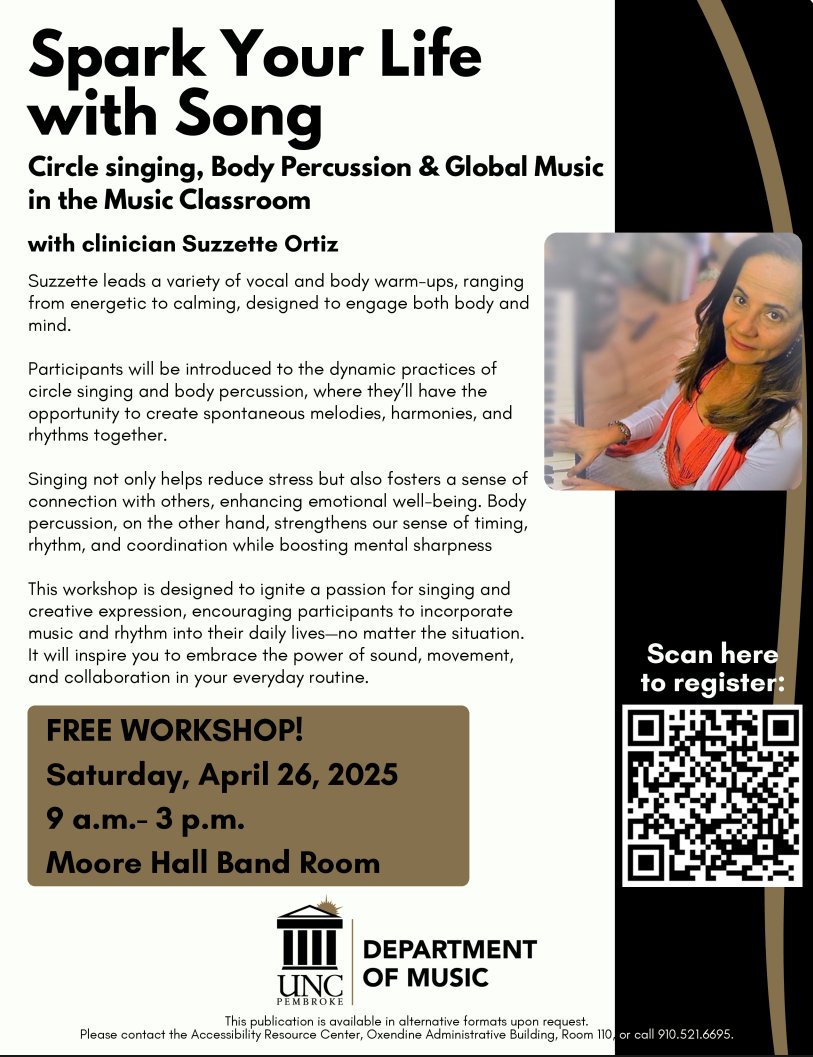 Spark Your Life with Song

Circle singing, Body Percussion & Global Music in the Music Classroom

with clinician Suzzette Ortiz

Suzzette leads a variety of vocal and body warm-ups, ranging from energetic to calming, designed to engage both body and mind.

Participants will be introduced to the dynamic practices of circle singing and body percussion, where they'll have the opportunity to create spontaneous melodies, harmonies, and rhythms together.

Singing not only helps reduce stress but also fosters a sense of connection with others, enhancing emotional well-being. Body percussion, on the other hand, strengthens our sense of timing, rhythm, and coordination while boosting mental sharpness

This workshop is designed to ignite a passion for singing and creative expression, encouraging participants to incorporate music and rhythm into their daily lives—no matter the situation. It will inspire you to embrace the power of sound, movement, and collaboration in your everyday routine.

Scan here to register:

FREE WORKSHOP!
Saturday, April 26, 2025
9 a.m.- 3 p.m.
Moore Hall Band Room

UNC PEMBROKE
DEPARTMENT OF MUSIC

This publication is available in alternative formats upon request.
Please contact the Accessibility Resource Center, Oxendine Administrative Building, Room 110, or call 910.521.6695.